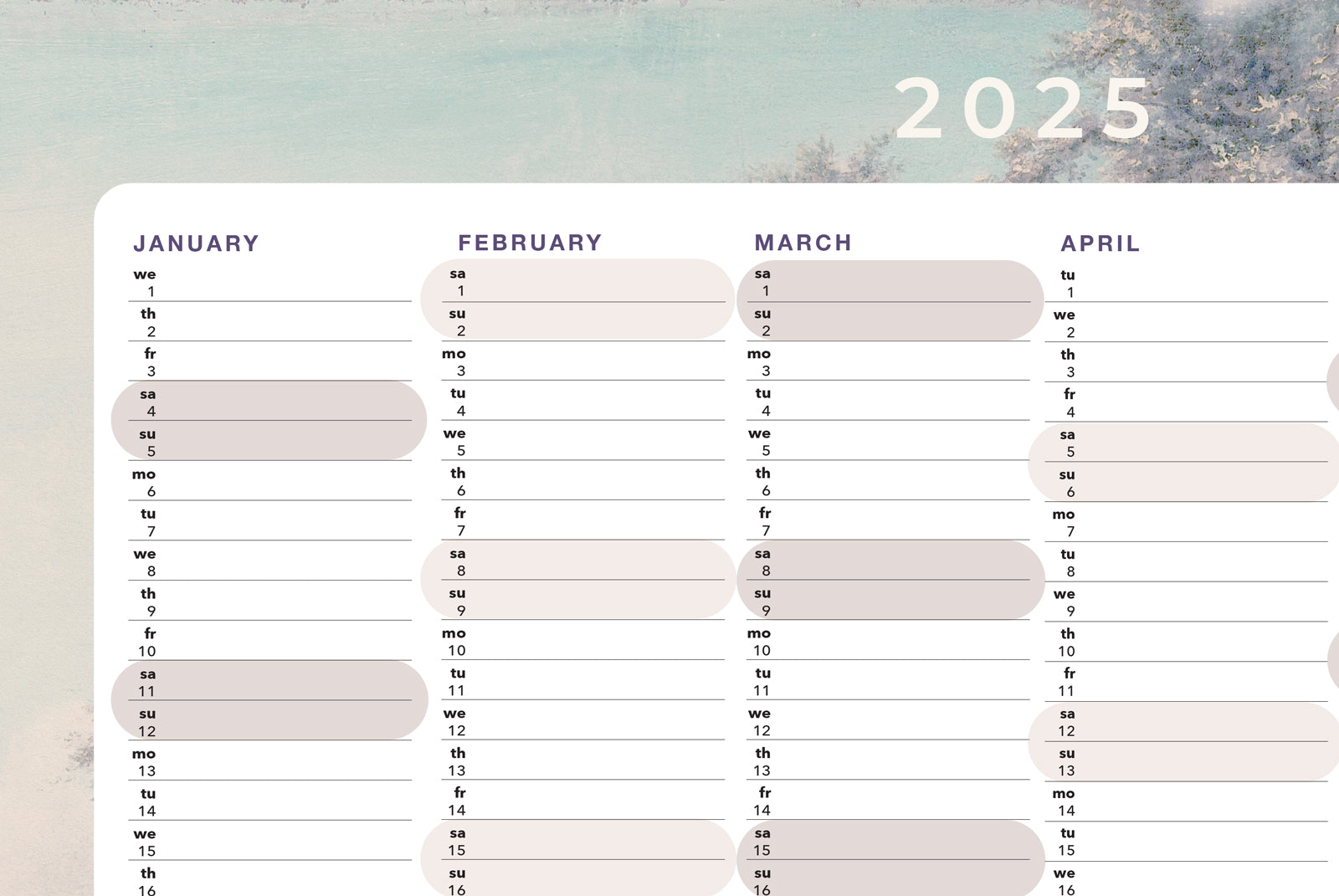 2025

JANUARY
we 1
th 2
fr 3
sa 4
su 5
mo 6
tu 7
we 8
th 9
fr 10
sa 11
su 12
mo 13
tu 14
we 15
th 16

FEBRUARY
sa 1
su 2
mo 3
tu 4
we 5
th 6
fr 7
sa 8
su 9
mo 10
tu 11
we 12
th 13
fr 14
sa 15
su 16

MARCH
sa 1
su 2
mo 3
tu 4
we 5
th 6
fr 7
sa 8
su 9
mo 10
tu 11
we 12
th 13
fr 14
sa 15
su 16

APRIL
tu 1
we 2
th 3
fr 4
sa 5
su 6
mo 7
tu 8
we 9
th 10
fr 11
sa 12
su 13
mo 14
tu 15
we 16